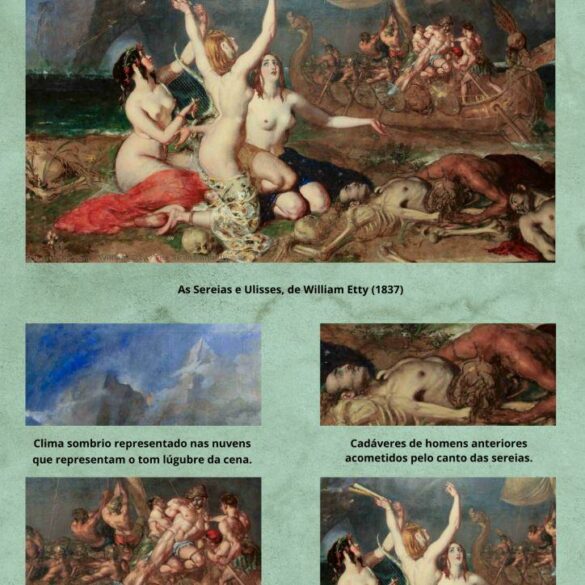 As Sereias e Ulisses, de William Etty (1837)

Clima sombrio representado nas nuvens que representam o tom lúgubre da cena.

Cadáveres de homens anteriores acometidos pelo canto das sereias.